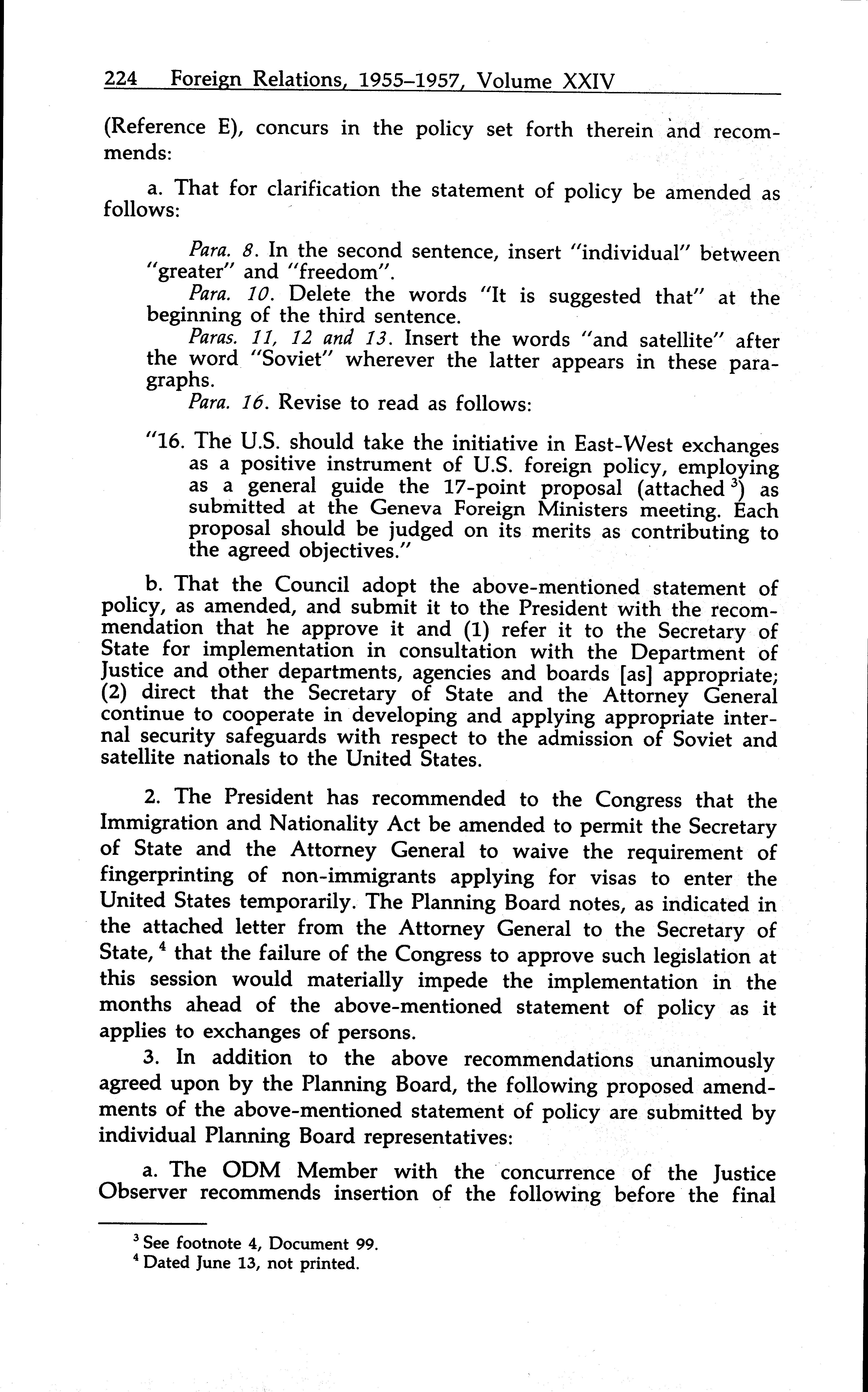 224 Foreign Relations, 1955–1957, Volume XXIV

(Reference E), concurs in the policy set forth therein and recommends:

a. That for clarification the statement of policy be amended as follows:

Para. 8. In the second sentence, insert "individual" between "greater" and "freedom".

Para. 10. Delete the words "It is suggested that" at the beginning of the third sentence.

Paras. 11, 12 and 13. Insert the words "and satellite" after the word "Soviet" wherever the latter appears in these paragraphs.

Para. 16. Revise to read as follows:

"16. The U.S. should take the initiative in East-West exchanges as a positive instrument of U.S. foreign policy, employing as a general guide the 17-point proposal (attached $^3$) as submitted at the Geneva Foreign Ministers meeting. Each proposal should be judged on its merits as contributing to the agreed objectives."

b. That the Council adopt the above-mentioned statement of policy, as amended, and submit it to the President with the recommendation that he approve it and (1) refer it to the Secretary of State for implementation in consultation with the Department of Justice and other departments, agencies and boards [as] appropriate; (2) direct that the Secretary of State and the Attorney General continue to cooperate in developing and applying appropriate internal security safeguards with respect to the admission of Soviet and satellite nationals to the United States.

2. The President has recommended to the Congress that the Immigration and Nationality Act be amended to permit the Secretary of State and the Attorney General to waive the requirement of fingerprinting of non-immigrants applying for visas to enter the United States temporarily. The Planning Board notes, as indicated in the attached letter from the Attorney General to the Secretary of State, $^4$ that the failure of the Congress to approve such legislation at this session would materially impede the implementation in the months ahead of the above-mentioned statement of policy as it applies to exchanges of persons.

3. In addition to the above recommendations unanimously agreed upon by the Planning Board, the following proposed amendments of the above-mentioned statement of policy are submitted by individual Planning Board representatives:

a. The ODM Member with the concurrence of the Justice Observer recommends insertion of the following before the final

$^3$ See footnote 4, Document 99.
$^4$ Dated June 13, not printed.